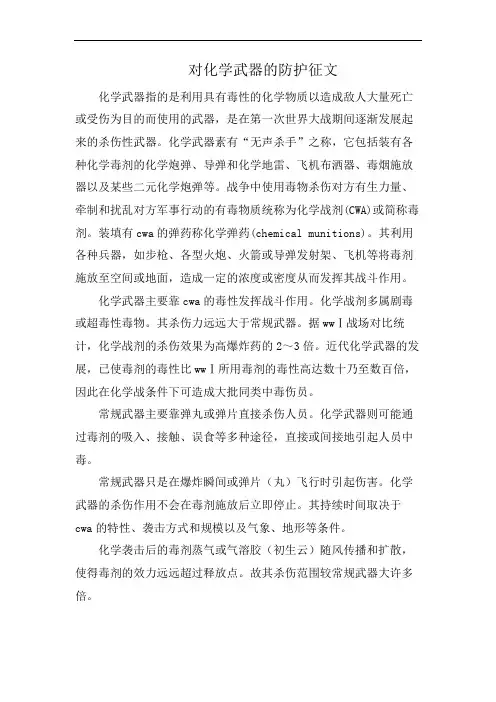 对化学武器的防护征文

化学武器指的是利用具有毒性的化学物质以造成敌人大量死亡或受伤为目的而使用的武器，是在第一次世界大战期间逐渐发展起来的杀伤性武器。化学武器素有“无声杀手”之称，它包括装有各种化学毒剂的化学炮弹、导弹和化学地雷、飞机布洒器、毒烟施放器以及某些二元化学炮弹等。战争中使用毒物杀伤对方有生力量、牵制和扰乱对方军事行动的有毒物质统称为化学战剂(CWA)或简称毒剂。装填有cwa的弹药称化学弹药(chemical munitions)。其利用各种兵器，如步枪、各型火炮、火箭或导弹发射架、飞机等将毒剂施放至空间或地面，造成一定的浓度或密度从而发挥其战斗作用。

化学武器主要靠cwa的毒性发挥战斗作用。化学战剂多属剧毒或超毒性毒物。其杀伤力远远大于常规武器。据wwⅠ战场对比统计，化学战剂的杀伤效果为高爆炸药的2～3倍。近代化学武器的发展，已使毒剂的毒性比wwⅠ所用毒剂的毒性高达数十乃至数百倍，因此在化学战条件下可造成大批同类中毒伤员。

常规武器主要靠弹丸或弹片直接杀伤人员。化学武器则可能通过毒剂的吸入、接触、误食等多种途径，直接或间接地引起人员中毒。

常规武器只是在爆炸瞬间或弹片（丸）飞行时引起伤害。化学武器的杀伤作用不会在毒剂施放后立即停止。其持续时间取决于cwa的特性、袭击方式和规模以及气象、地形等条件。

化学袭击后的毒剂蒸气或气溶胶（初生云）随风传播和扩散，使得毒剂的效力远远超过释放点。故其杀伤范围较常规武器大许多倍。